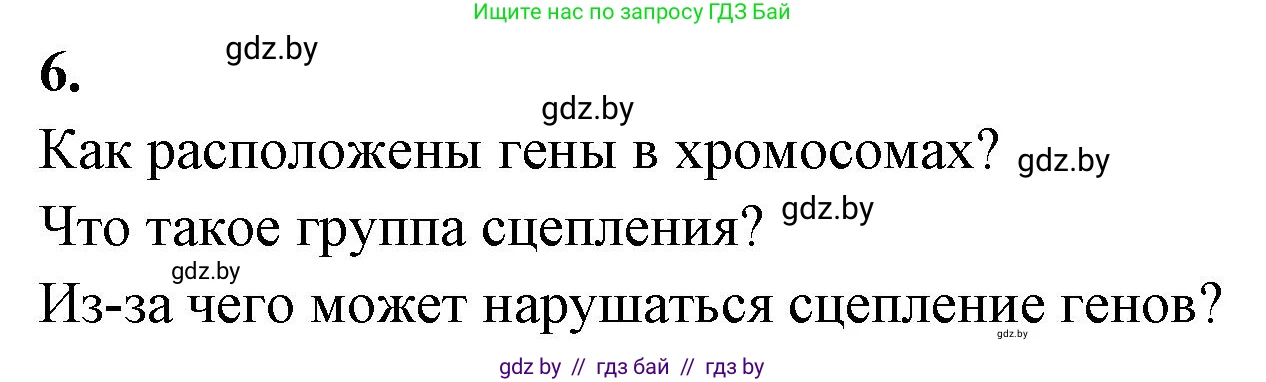 Ищите нас по запросу ГДЗ Бай

6. gdz.by

gdz.by

Как расположены гены в хромосомах? gdz.by

Что такое группа сцепления? gdz.by

gdz.by

Из-за чего может нарушаться сцепление генов?

gdz.by

gdz by // гдз бай // гдз by